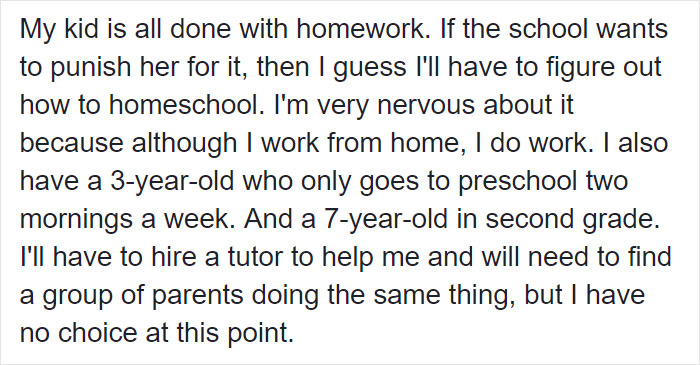 My kid is all done with homework. If the school wants to punish her for it, then I guess I'll have to figure out how to homeschool. I'm very nervous about it because although I work from home, I do work. I also have a 3-year-old who only goes to preschool two mornings a week. And a 7-year-old in second grade. I'll have to hire a tutor to help me and will need to find a group of parents doing the same thing, but I have no choice at this point.